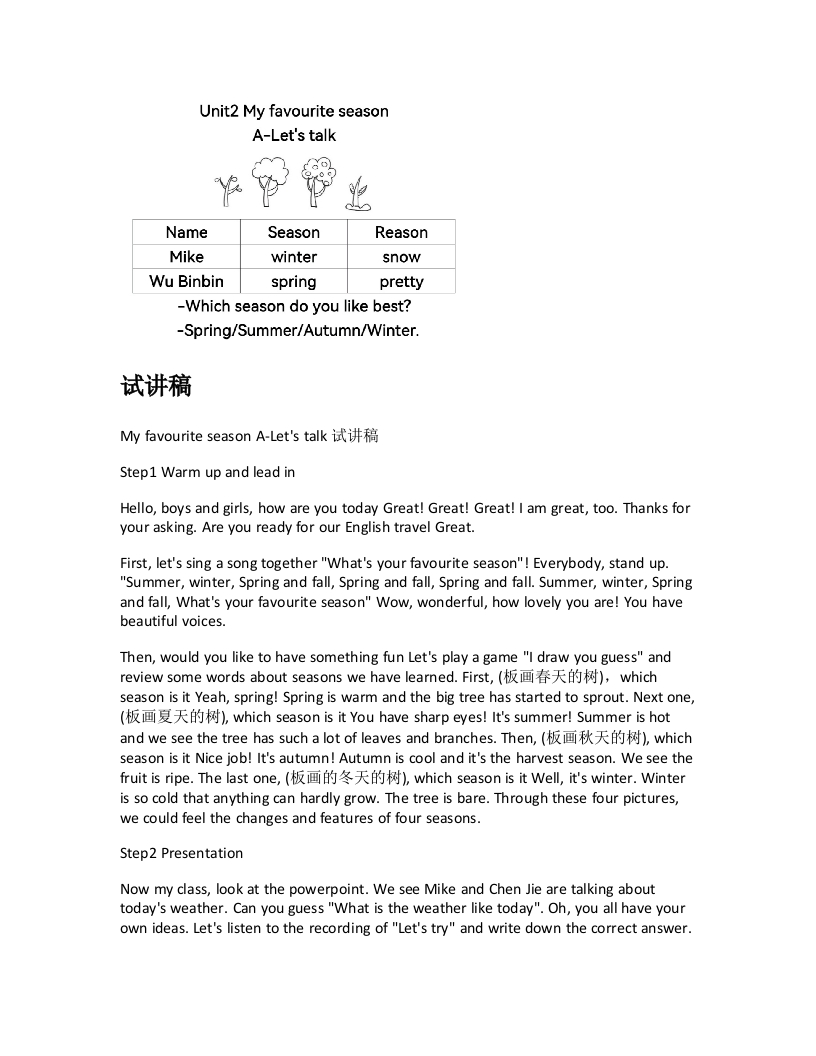 Unit2 My favourite season
A-Let's talk

| Name | Season | Reason |
|---|---|---|
| Mike | winter | snow |
| Wu Binbin | spring | pretty |

-Which season do you like best?
-Spring/Summer/Autumn/Winter.

试讲稿

My favourite season A-Let's talk 试讲稿

Step1 Warm up and lead in

Hello, boys and girls, how are you today Great! Great! Great! I am great, too. Thanks for your asking. Are you ready for our English travel Great.

First, let's sing a song together "What's your favourite season"! Everybody, stand up. "Summer, winter, Spring and fall, Spring and fall, Spring and fall. Summer, winter, Spring and fall, What's your favourite season" Wow, wonderful, how lovely you are! You have beautiful voices.

Then, would you like to have something fun Let's play a game "I draw you guess" and review some words about seasons we have learned. First, (板画春天的树)，which season is it Yeah, spring! Spring is warm and the big tree has started to sprout. Next one, (板画夏天的树), which season is it You have sharp eyes! It's summer! Summer is hot and we see the tree has such a lot of leaves and branches. Then, (板画秋天的树), which season is it Nice job! It's autumn! Autumn is cool and it's the harvest season. We see the fruit is ripe. The last one, (板画的冬天的树), which season is it Well, it's winter. Winter is so cold that anything can hardly grow. The tree is bare. Through these four pictures, we could feel the changes and features of four seasons.

Step2 Presentation

Now my class, look at the powerpoint. We see Mike and Chen Jie are talking about today's weather. Can you guess "What is the weather like today". Oh, you all have your own ideas. Let's listen to the recording of "Let's try" and write down the correct answer.